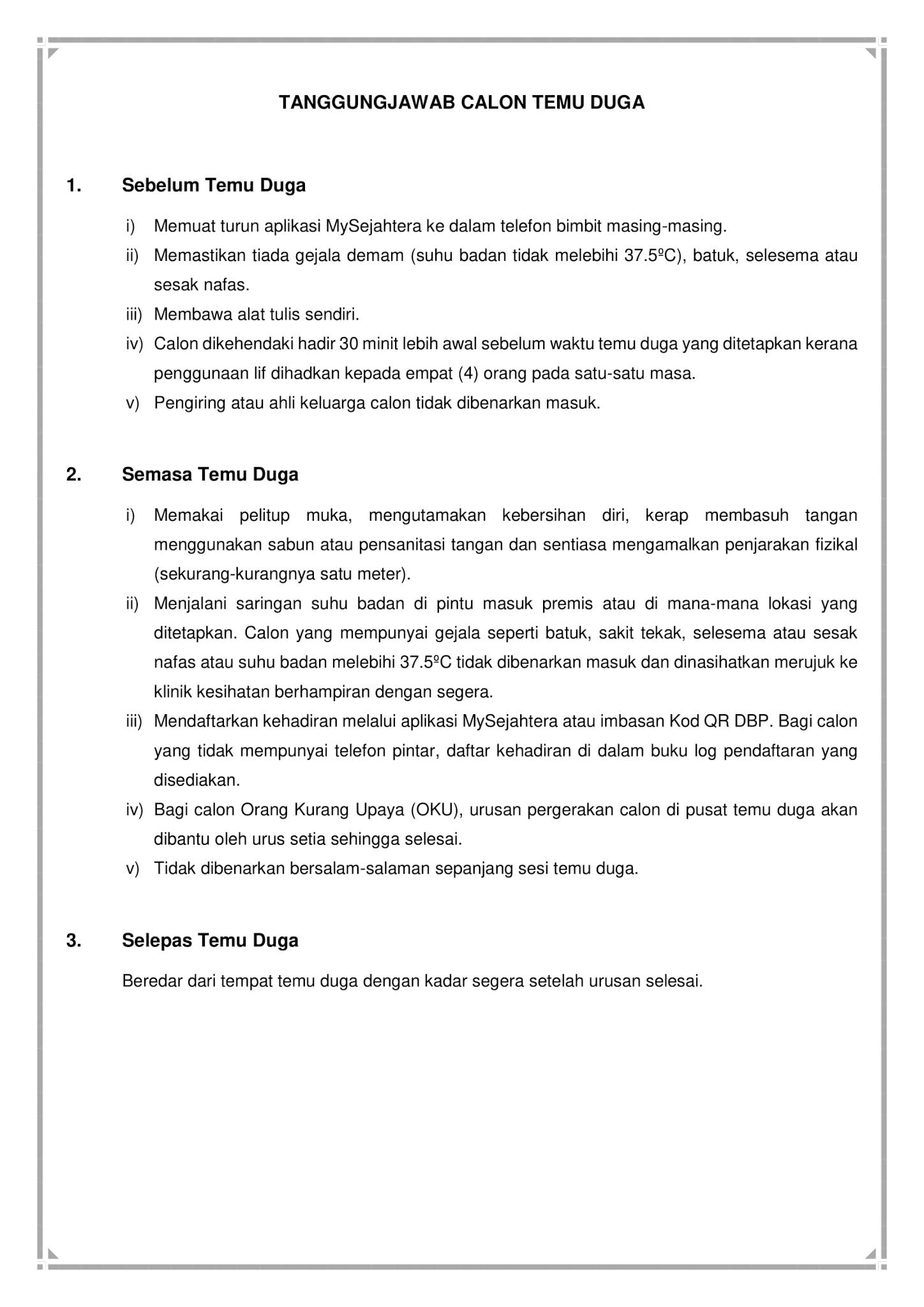 TANGGUNGJAWAB CALON TEMU DUGA

1. Sebelum Temu Duga

i) Memuat turun aplikasi MySejahtera ke dalam telefon bimbit masing-masing.
ii) Memastikan tiada gejala demam (suhu badan tidak melebihi 37.5ºC), batuk, selesema atau sesak nafas.
iii) Membawa alat tulis sendiri.
iv) Calon dikehendaki hadir 30 minit lebih awal sebelum waktu temu duga yang ditetapkan kerana penggunaan lif dihadkan kepada empat (4) orang pada satu-satu masa.
v) Pengiring atau ahli keluarga calon tidak dibenarkan masuk.

2. Semasa Temu Duga

i) Memakai pelitup muka, mengutamakan kebersihan diri, kerap membasuh tangan menggunakan sabun atau pensanitasi tangan dan sentiasa mengamalkan penjarakan fizikal (sekurang-kurangnya satu meter).
ii) Menjalani saringan suhu badan di pintu masuk premis atau di mana-mana lokasi yang ditetapkan. Calon yang mempunyai gejala seperti batuk, sakit tekak, selesema atau sesak nafas atau suhu badan melebihi 37.5ºC tidak dibenarkan masuk dan dinasihatkan merujuk ke klinik kesihatan berhampiran dengan segera.
iii) Mendaftarkan kehadiran melalui aplikasi MySejahtera atau imbasan Kod QR DBP. Bagi calon yang tidak mempunyai telefon pintar, daftar kehadiran di dalam buku log pendaftaran yang disediakan.
iv) Bagi calon Orang Kurang Upaya (OKU), urusan pergerakan calon di pusat temu duga akan dibantu oleh urus setia sehingga selesai.
v) Tidak dibenarkan bersalam-salaman sepanjang sesi temu duga.

3. Selepas Temu Duga

Beredar dari tempat temu duga dengan kadar segera setelah urusan selesai.